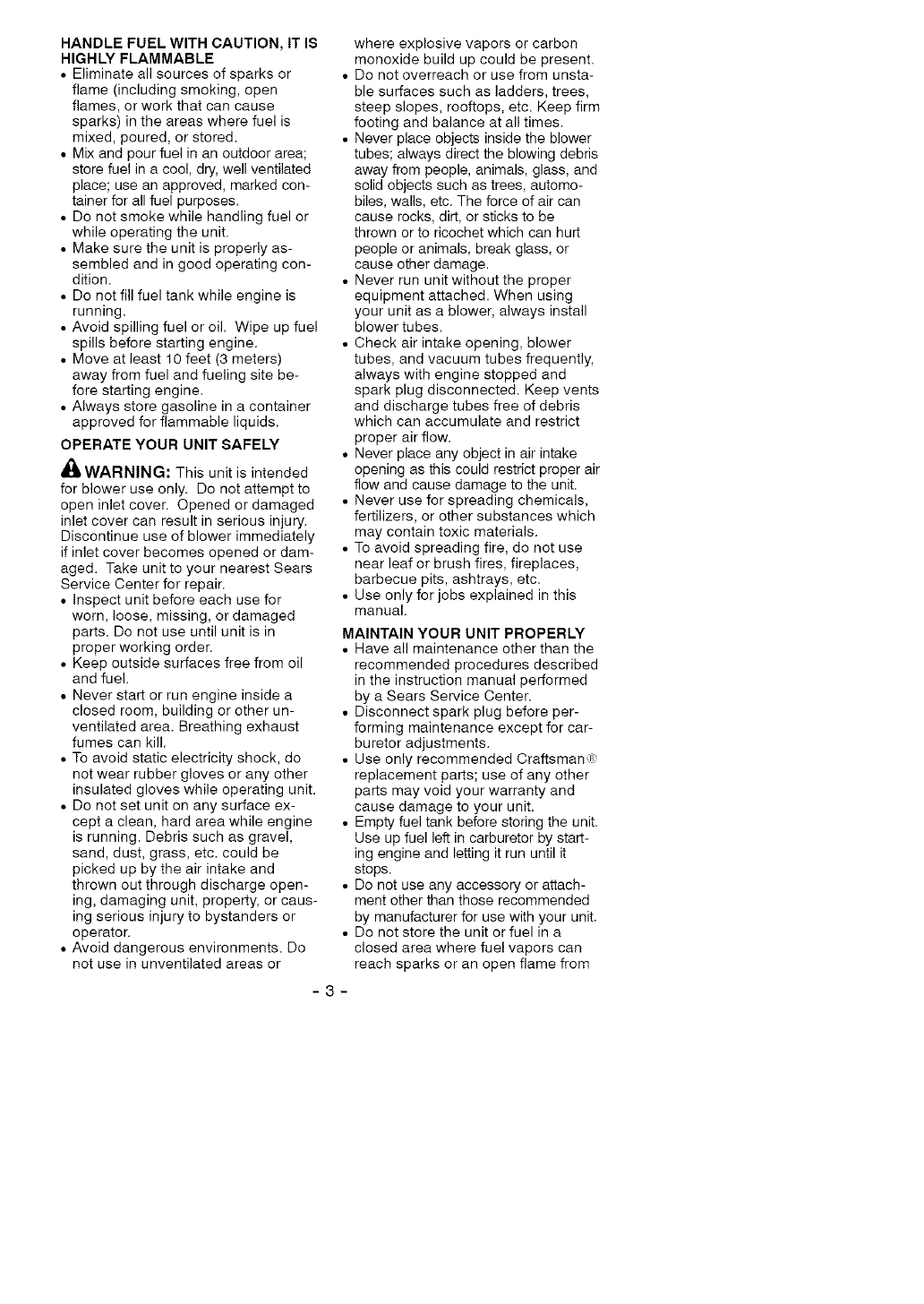 HANDLE FUEL WITH CAUTION, IT IS HIGHLY FLAMMABLE
• Eliminate all sources of sparks or flame (including smoking, open flames, or work that can cause sparks) in the areas where fuel is mixed, poured, or stored.
• Mix and pour fuel in an outdoor area; store fuel in a cool, dry, well ventilated place; use an approved, marked container for all fuel purposes.
• Do not smoke while handling fuel or while operating the unit.
• Make sure the unit is properly assembled and in good operating condition.
• Do not fill fuel tank while engine is running.
• Avoid spilling fuel or oil. Wipe up fuel spills before starting engine.
• Move at least 10 feet (3 meters) away from fuel and fueling site before starting engine.
• Always store gasoline in a container approved for flammable liquids.

OPERATE YOUR UNIT SAFELY

WARNING: This unit is intended for blower use only. Do not attempt to open inlet cover. Opened or damaged inlet cover can result in serious injury. Discontinue use of blower immediately if inlet cover becomes opened or damaged. Take unit to your nearest Sears Service Center for repair.
• Inspect unit before each use for worn, loose, missing, or damaged parts. Do not use until unit is in proper working order.
• Keep outside surfaces free from oil and fuel.
• Never start or run engine inside a closed room, building or other unventilated area. Breathing exhaust fumes can kill.
• To avoid static electricity shock, do not wear rubber gloves or any other insulated gloves while operating unit.
• Do not set unit on any surface except a clean, hard area while engine is running. Debris such as gravel, sand, dust, grass, etc. could be picked up by the air intake and thrown out through discharge opening, damaging unit, property, or causing serious injury to bystanders or operator.
• Avoid dangerous environments. Do not use in unventilated areas or where explosive vapors or carbon monoxide build up could be present.
• Do not overreach or use from unstable surfaces such as ladders, trees, steep slopes, rooftops, etc. Keep firm footing and balance at all times.
• Never place objects inside the blower tubes; always direct the blowing debris away from people, animals, glass, and solid objects such as trees, automobiles, walls, etc. The force of air can cause rocks, dirt, or sticks to be thrown or to ricochet which can hurt people or animals, break glass, or cause other damage.
• Never run unit without the proper equipment attached. When using your unit as a blower, always install blower tubes.
• Check air intake opening, blower tubes, and vacuum tubes frequently, always with engine stopped and spark plug disconnected. Keep vents and discharge tubes free of debris which can accumulate and restrict proper air flow.
• Never place any object in air intake opening as this could restrict proper air flow and cause damage to the unit.
• Never use for spreading chemicals, fertilizers, or other substances which may contain toxic materials.
• To avoid spreading fire, do not use near leaf or brush fires, fireplaces, barbecue pits, ashtrays, etc.
• Use only for jobs explained in this manual.

MAINTAIN YOUR UNIT PROPERLY
• Have all maintenance other than the recommended procedures described in the instruction manual performed by a Sears Service Center.
• Disconnect spark plug before performing maintenance except for carburetor adjustments.
• Use only recommended Craftsman® replacement parts; use of any other parts may void your warranty and cause damage to your unit.
• Empty fuel tank before storing the unit. Use up fuel left in carburetor by starting engine and letting it run until it stops.
• Do not use any accessory or attachment other than those recommended by manufacturer for use with your unit.
• Do not store the unit or fuel in a closed area where fuel vapors can reach sparks or an open flame from

- 3 -